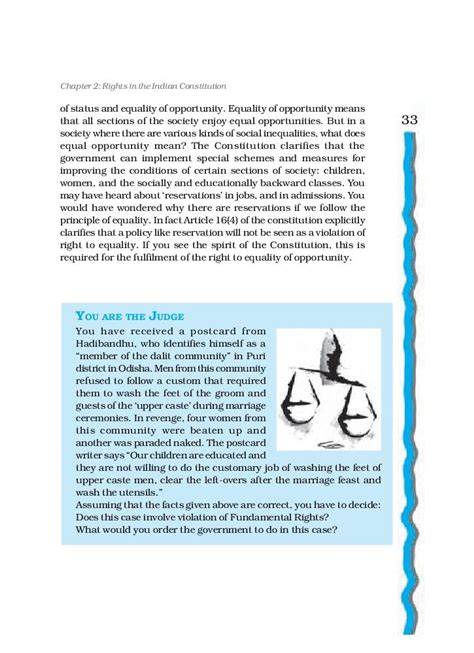 Chapter 2: Rights in the Indian Constitution

33

of status and equality of opportunity. Equality of opportunity means that all sections of the society enjoy equal opportunities. But in a society where there are various kinds of social inequalities, what does equal opportunity mean? The Constitution clarifies that the government can implement special schemes and measures for improving the conditions of certain sections of society: children, women, and the socially and educationally backward classes. You may have heard about 'reservations' in jobs, and in admissions. You would have wondered why there are reservations if we follow the principle of equality. In fact Article 16(4) of the constitution explicitly clarifies that a policy like reservation will not be seen as a violation of right to equality. If you see the spirit of the Constitution, this is required for the fulfilment of the right to equality of opportunity.

YOU ARE THE JUDGE

You have received a postcard from Hadibandhu, who identifies himself as a "member of the dalit community" in Puri district in Odisha. Men from this community refused to follow a custom that required them to wash the feet of the groom and guests of the 'upper caste' during marriage ceremonies. In revenge, four women from this community were beaten up and another was paraded naked. The postcard writer says "Our children are educated and they are not willing to do the customary job of washing the feet of upper caste men, clear the left-overs after the marriage feast and wash the utensils."

Assuming that the facts given above are correct, you have to decide: Does this case involve violation of Fundamental Rights?

What would you order the government to do in this case?